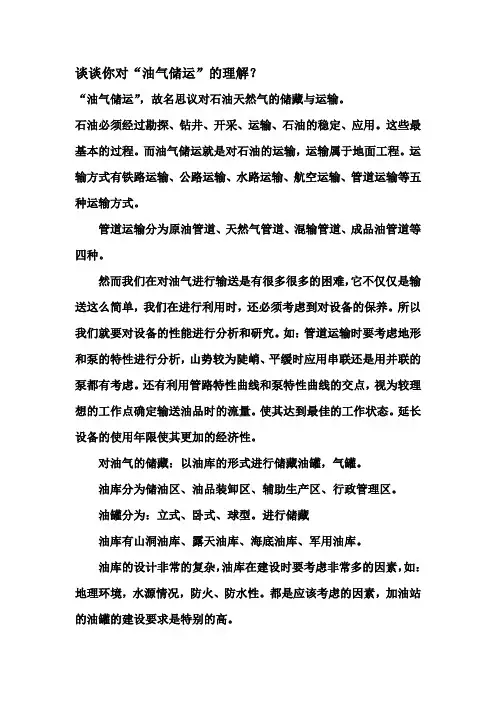 谈谈你对“油气储运”的理解？

“油气储运”，故名思议对石油天然气的储藏与运输。

石油必须经过勘探、钻井、开采、运输、石油的稳定、应用。这些最基本的过程。而油气储运就是对石油的运输，运输属于地面工程。运输方式有铁路运输、公路运输、水路运输、航空运输、管道运输等五种运输方式。

管道运输分为原油管道、天然气管道、混输管道、成品油管道等四种。

然而我们在对油气进行输送是有很多很多的困难，它不仅仅是输送这么简单，我们在进行利用时，还必须考虑到对设备的保养。所以我们就要对设备的性能进行分析和研究。如：管道运输时要考虑地形和泵的特性进行分析，山势较为陡峭、平缓时应用串联还是用并联的泵都有考虑。还有利用管路特性曲线和泵特性曲线的交点，视为较理想的工作点确定输送油品时的流量。使其达到最佳的工作状态。延长设备的使用年限使其更加的经济性。

对油气的储藏：以油库的形式进行储藏油罐，气罐。

油库分为储油区、油品装卸区、辅助生产区、行政管理区。

油罐分为：立式、卧式、球型。进行储藏

油库有山洞油库、露天油库、海底油库、军用油库。

油库的设计非常的复杂，油库在建设时要考虑非常多的因素，如：地理环境，水源情况，防火、防水性。都是应该考虑的因素，加油站的油罐的建设要求是特别的高。